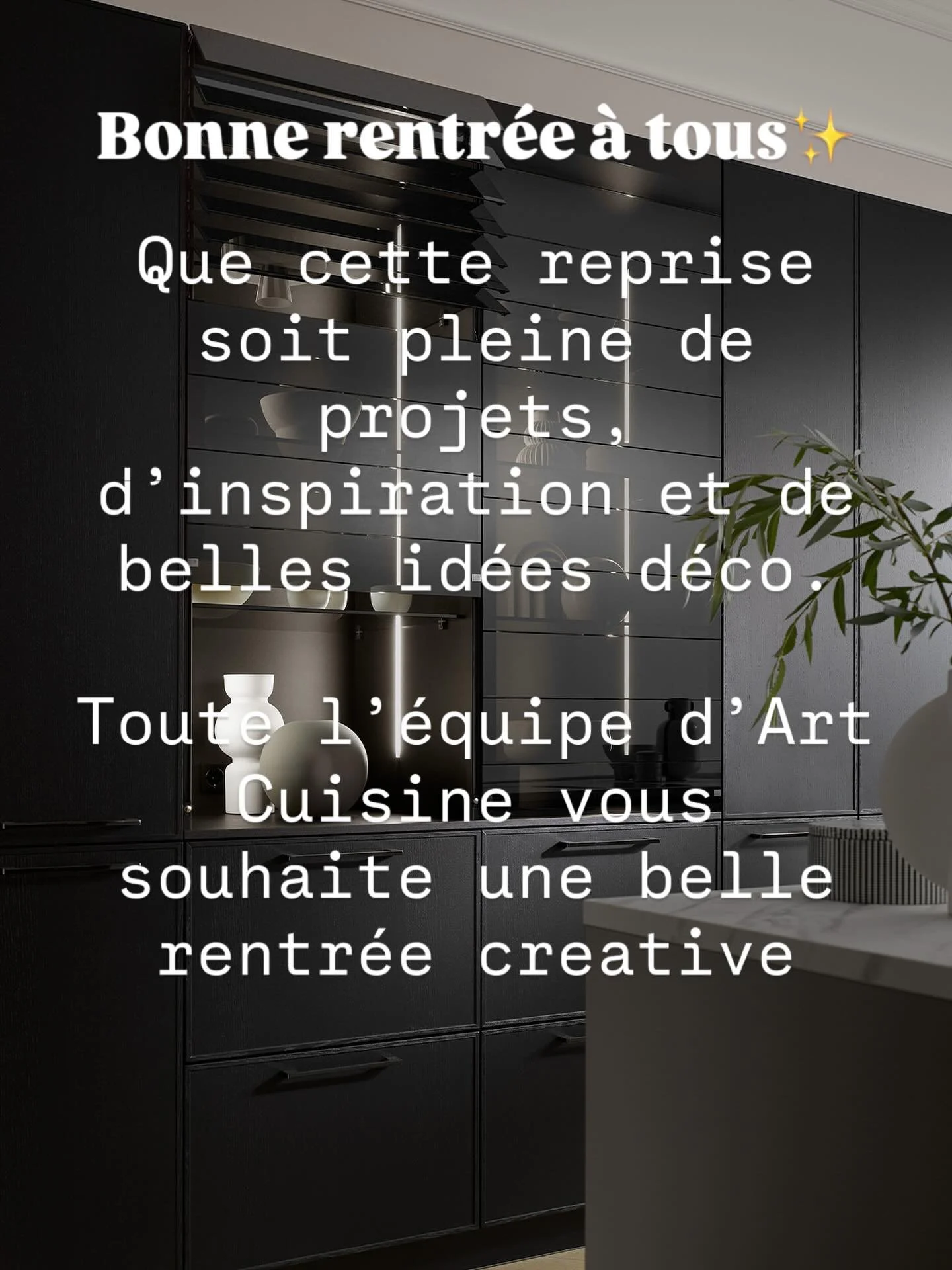 Bonne rentrée à tous✨

Que cette reprise soit pleine de projets, d’inspiration et de belles idées déco.

Toute l’équipe d’Art Cuisine vous souhaite une belle rentrée creative